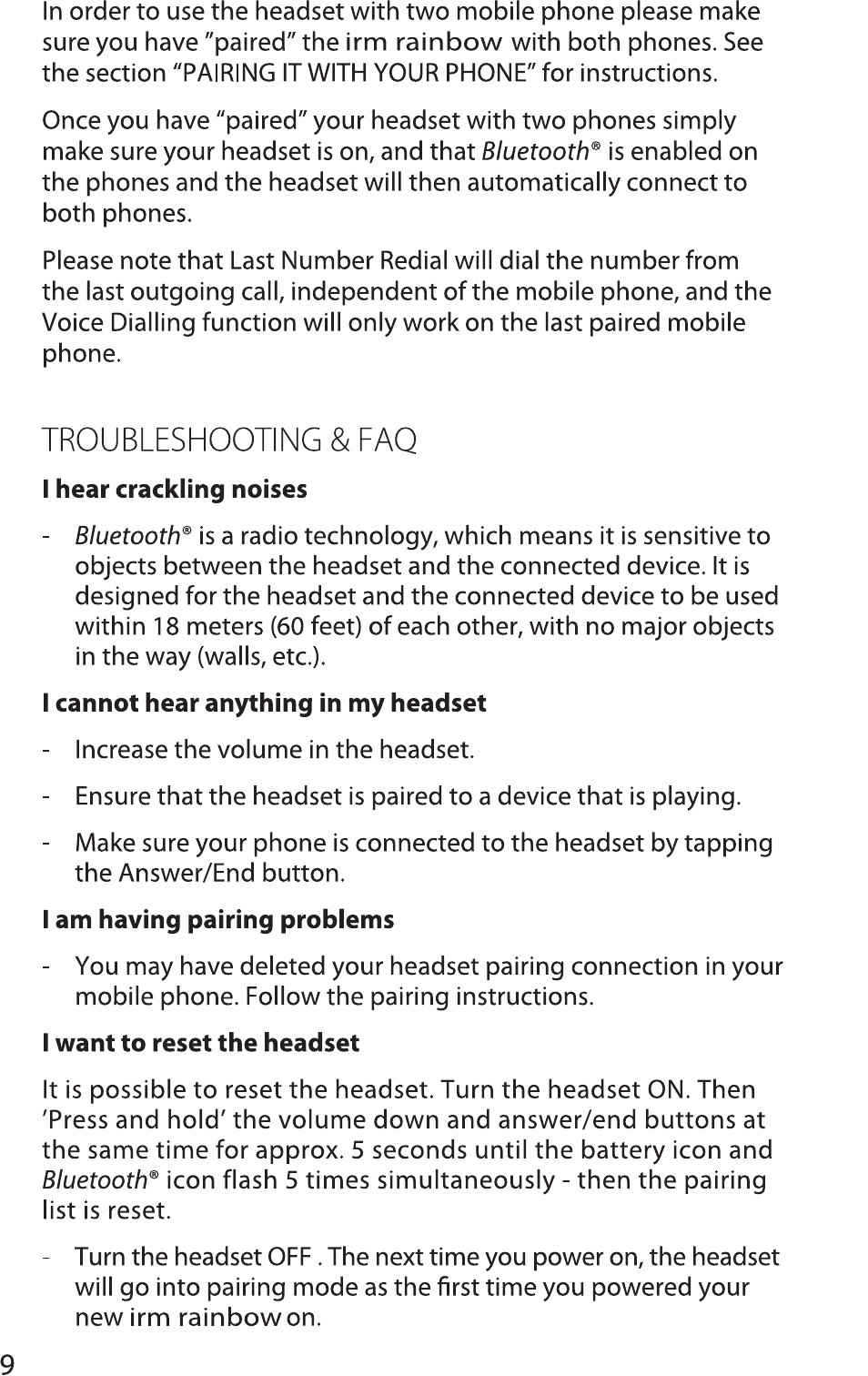 In order to use the headset with two mobile phone please make sure you have ”paired” the irm rainbow with both phones. See the section “PAIRING IT WITH YOUR PHONE” for instructions.

Once you have “paired” your headset with two phones simply make sure your headset is on, and that Bluetooth® is enabled on the phones and the headset will then automatically connect to both phones.

Please note that Last Number Redial will dial the number from the last outgoing call, independent of the mobile phone, and the Voice Dialling function will only work on the last paired mobile phone.

TROUBLESHOOTING & FAQ

I hear crackling noises

- Bluetooth® is a radio technology, which means it is sensitive to objects between the headset and the connected device. It is designed for the headset and the connected device to be used within 18 meters (60 feet) of each other, with no major objects in the way (walls, etc.).

I cannot hear anything in my headset

- Increase the volume in the headset.

- Ensure that the headset is paired to a device that is playing.

- Make sure your phone is connected to the headset by tapping the Answer/End button.

I am having pairing problems

- You may have deleted your headset pairing connection in your mobile phone. Follow the pairing instructions.

I want to reset the headset

It is possible to reset the headset. Turn the headset ON. Then ’Press and hold’ the volume down and answer/end buttons at the same time for approx. 5 seconds until the battery icon and Bluetooth® icon flash 5 times simultaneously - then the pairing list is reset.

- Turn the headset OFF . The next time you power on, the headset will go into pairing mode as the first time you powered your new irm rainbow on.

9